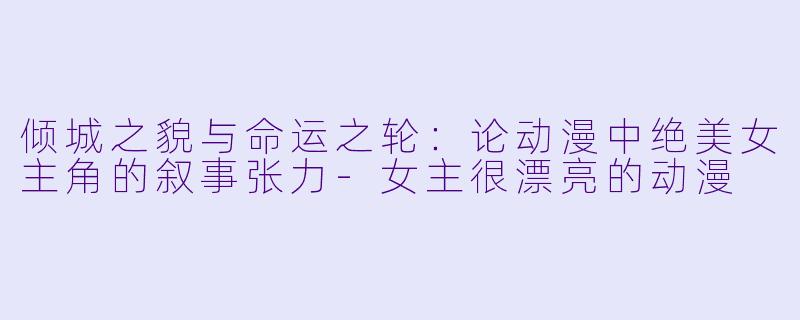 倾城之貌与命运之轮：论动漫中绝美女主角的叙事张力 - 女主很漂亮的动漫